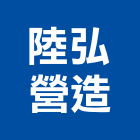 陸弘
營造